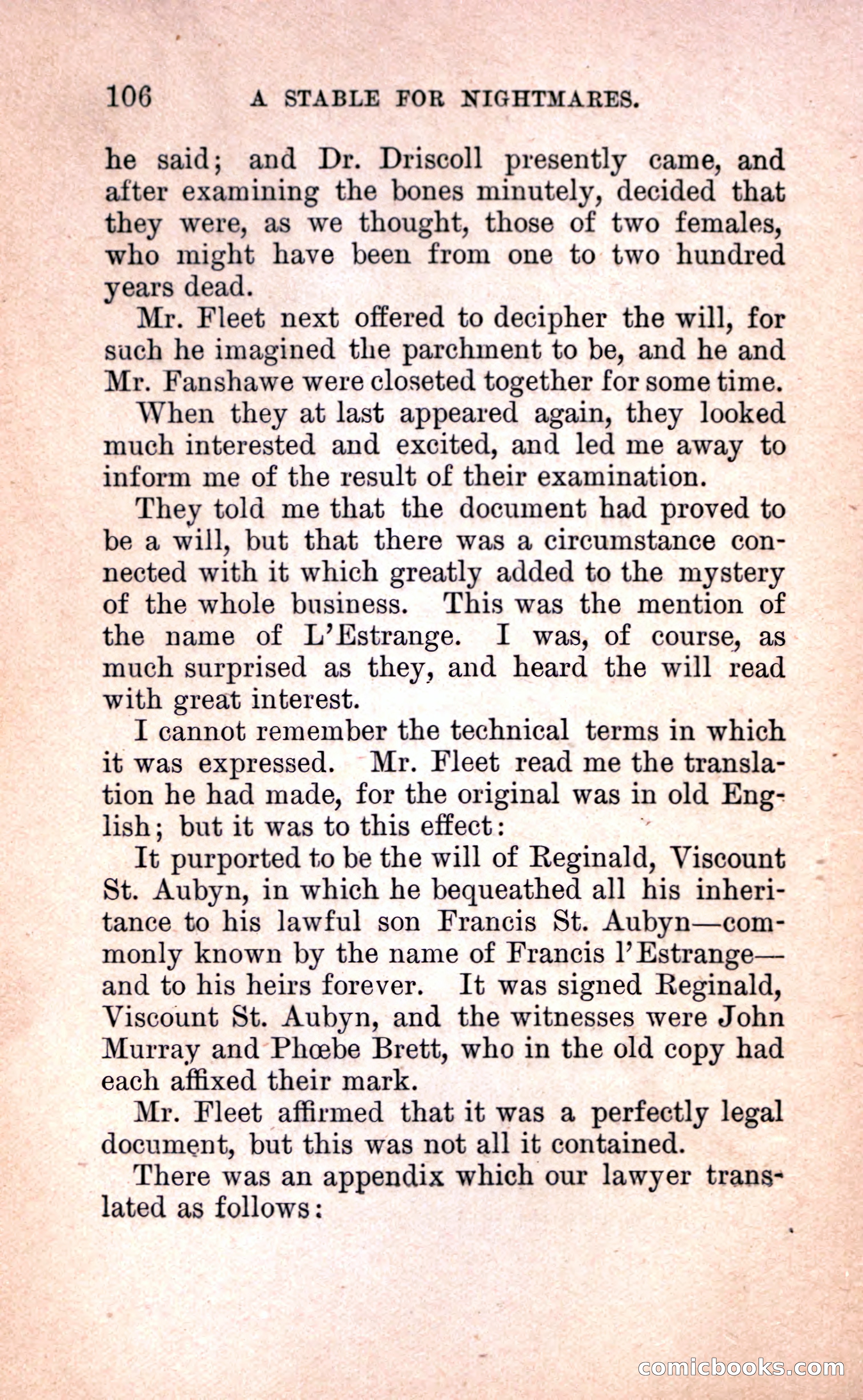 106 A STABLE FOR NIGHTMARES.

he said; and Dr. Driscoll presently came, and after examining the bones minutely, decided that they were, as we thought, those of two females, who might have been from one to two hundred years dead.

Mr. Fleet next offered to decipher the will, for such he imagined the parchment to be, and he and Mr. Fanshawe were closeted together for some time.

When they at last appeared again, they looked much interested and excited, and led me away to inform me of the result of their examination.

They told me that the document had proved to be a will, but that there was a circumstance connected with it which greatly added to the mystery of the whole business. This was the mention of the name of L'Estrange. I was, of course, as much surprised as they, and heard the will read with great interest.

I cannot remember the technical terms in which it was expressed. Mr. Fleet read me the translation he had made, for the original was in old English; but it was to this effect:

It purported to be the will of Reginald, Viscount St. Aubyn, in which he bequeathed all his inheritance to his lawful son Francis St. Aubyn—commonly known by the name of Francis l'Estrange—and to his heirs forever. It was signed Reginald, Viscount St. Aubyn, and the witnesses were John Murray and Phœbe Brett, who in the old copy had each affixed their mark.

Mr. Fleet affirmed that it was a perfectly legal document, but this was not all it contained.

There was an appendix which our lawyer translated as follows:

comicbooks.com